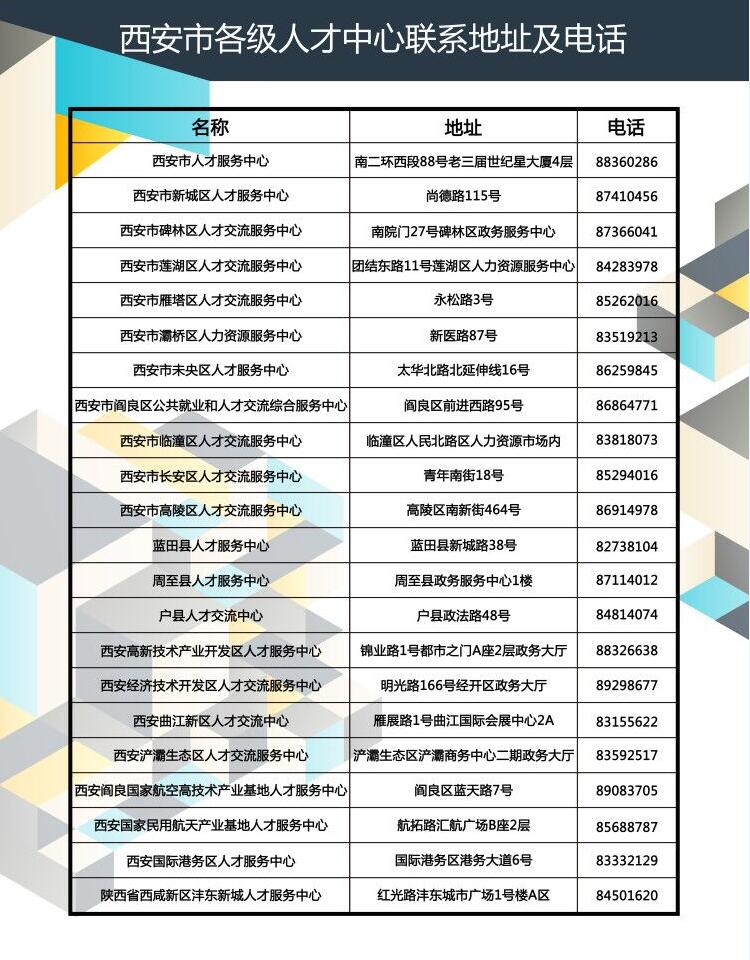 西安市各级人才中心联系地址及电话

| 名称 | 地址 | 电话 |
|---|---|---|
| 西安市人才服务中心 | 南二环西段88号老三届世纪星大厦4层 | 88360286 |
| 西安市新城区人才服务中心 | 尚德路115号 | 87410456 |
| 西安市碑林区人才交流服务中心 | 南院门27号碑林区政务服务中心 | 87366041 |
| 西安市莲湖区人才交流服务中心 | 团结东路11号莲湖区人力资源服务中心 | 84283978 |
| 西安市雁塔区人才交流服务中心 | 永松路3号 | 85262016 |
| 西安市灞桥区人力资源服务中心 | 新医路87号 | 83519213 |
| 西安市未央区人才服务中心 | 太华北路北延伸线16号 | 86259845 |
| 西安市阎良区公共就业和人才交流综合服务中心 | 阎良区前进西路95号 | 86864771 |
| 西安市临潼区人才交流服务中心 | 临潼区人民北路区人力资源市场内 | 83818073 |
| 西安市长安区人才交流服务中心 | 青年南街18号 | 85294016 |
| 西安市高陵区人才交流服务中心 | 高陵区南新街464号 | 86914978 |
| 蓝田县人才服务中心 | 蓝田县新城路38号 | 82738104 |
| 周至县人才服务中心 | 周至县政务服务中心1楼 | 87114012 |
| 户县人才交流中心 | 户县政法路48号 | 84814074 |
| 西安高新技术产业开发区人才服务中心 | 锦业路1号都市之门A座2层政务大厅 | 88326638 |
| 西安经济技术开发区人才交流服务中心 | 明光路166号经开区政务大厅 | 89298677 |
| 西安曲江新区人才交流中心 | 雁展路1号曲江国际会展中心2A | 83155622 |
| 西安浐灞生态区人才交流服务中心 | 浐灞生态区浐灞商务中心二期政务大厅 | 83592517 |
| 西安阎良国家航空高技术产业基地人才服务中心 | 阎良区蓝天路7号 | 89083705 |
| 西安国家民用航天产业基地人才服务中心 | 航拓路汇航广场B座2层 | 85688787 |
| 西安国际港务区人才服务中心 | 国际港务区港务大道6号 | 83332129 |
| 陕西省西咸新区沣东新城人才服务中心 | 红光路沣东城市广场1号楼A区 | 84501620 |